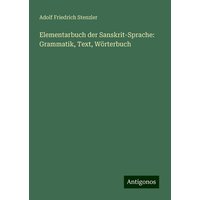 Adolf Friedrich Stenzler

Elementarbuch der Sanskrit-Sprache: Grammatik, Text, Wörterbuch

Antigonos